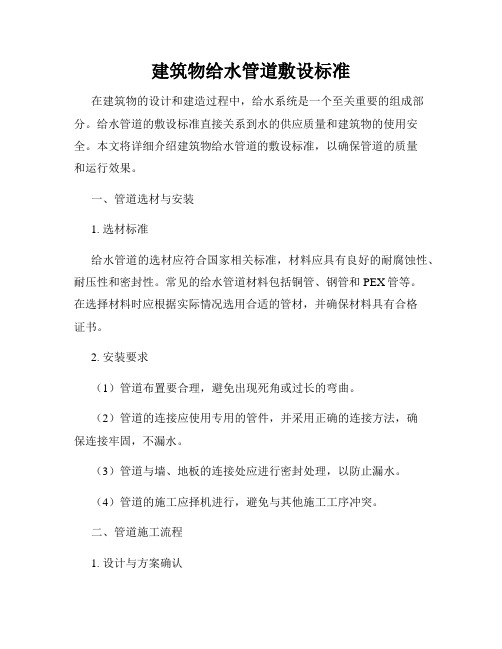 建筑物给水管道敷设标准

在建筑物的设计和建造过程中，给水系统是一个至关重要的组成部分。给水管道的敷设标准直接关系到水的供应质量和建筑物的使用安全。本文将详细介绍建筑物给水管道的敷设标准，以确保管道的质量和运行效果。

一、管道选材与安装

1. 选材标准

给水管道的选材应符合国家相关标准，材料应具有良好的耐腐蚀性、耐压性和密封性。常见的给水管道材料包括铜管、钢管和PEX管等。在选择材料时应根据实际情况选用合适的管材，并确保材料具有合格证书。

2. 安装要求

（1）管道布置要合理，避免出现死角或过长的弯曲。

（2）管道的连接应使用专用的管件，并采用正确的连接方法，确保连接牢固，不漏水。

（3）管道与墙、地板的连接处应进行密封处理，以防止漏水。

（4）管道的施工应择机进行，避免与其他施工工序冲突。

二、管道施工流程

1. 设计与方案确认